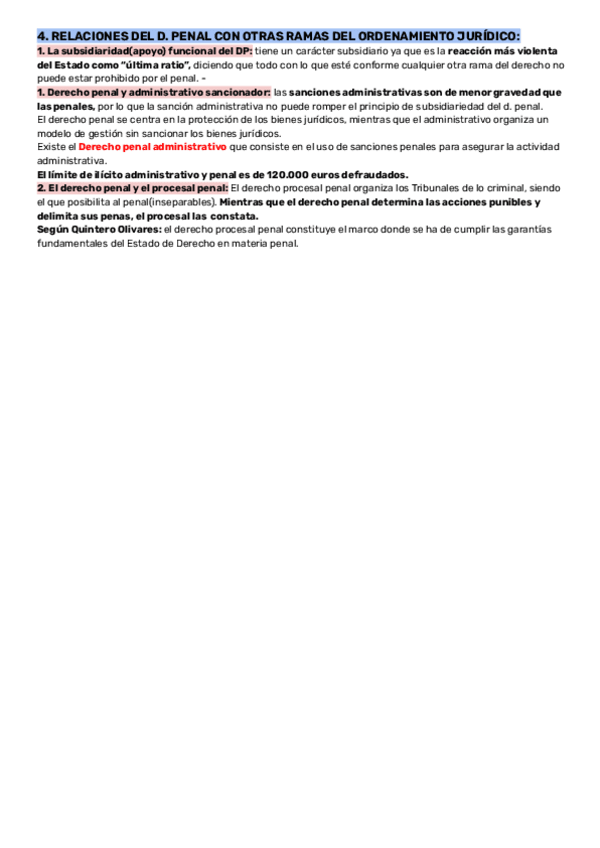 4. RELACIONES DEL D. PENAL CON OTRAS RAMAS DEL ORDENAMIENTO JURÍDICO:
1. La subsidiaridad(apoyo) funcional del DP: tiene un carácter subsidiario ya que es la reacción más violenta del Estado como "última ratio", diciendo que todo con lo que esté conforme cualquier otra rama del derecho no puede estar prohibido por el penal. -
1. Derecho penal y administrativo sancionador: las sanciones administrativas son de menor gravedad que las penales, por lo que la sanción administrativa no puede romper el principio de subsidiariedad del d. penal.
El derecho penal se centra en la protección de los bienes jurídicos, mientras que el administrativo organiza un modelo de gestión sin sancionar los bienes jurídicos.
Existe el Derecho penal administrativo que consiste en el uso de sanciones penales para asegurar la actividad administrativa.
El límite de ilícito administrativo y penal es de 120.000 euros defraudados.
2. El derecho penal y el procesal penal: El derecho procesal penal organiza los Tribunales de lo criminal, siendo el que posibilita al penal(inseparables). Mientras que el derecho penal determina las acciones punibles y delimita sus penas, el procesal las constata.
Según Quintero Olivares: el derecho procesal penal constituye el marco donde se ha de cumplir las garantías fundamentales del Estado de Derecho en materia penal.